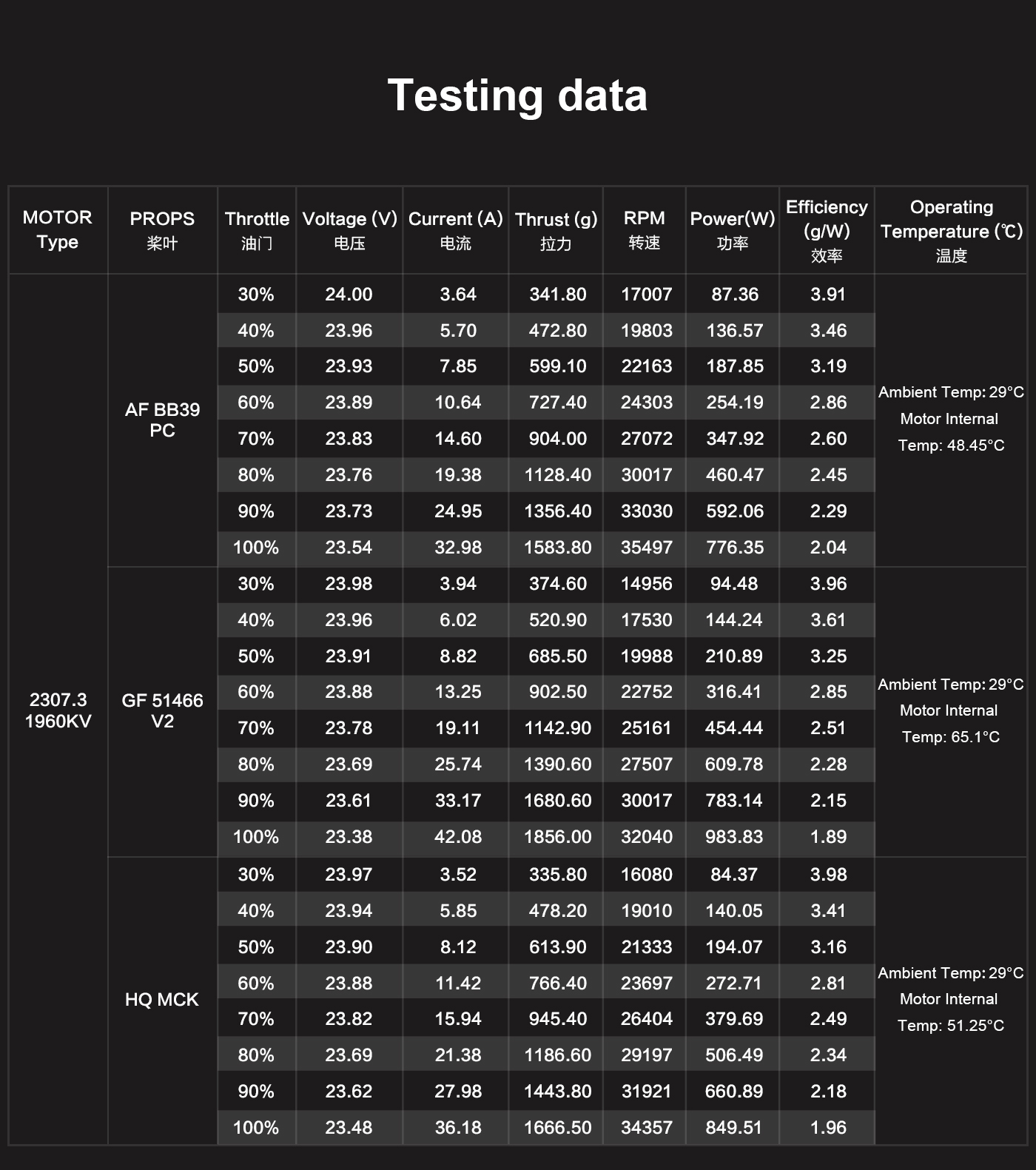 Testing data

| MOTOR Type | PROPS 桨叶 | Throttle 油门 | Voltage (V) 电压 | Current (A) 电流 | Thrust (g) 拉力 | RPM 转速 | Power(W) 功率 | Efficiency (g/W) 效率 | Operating Temperature (℃) 温度 |
|---|---|---|---|---|---|---|---|---|---|
| 2307.3 1960KV | AF BB39 PC | 30% | 24.00 | 3.64 | 341.80 | 17007 | 87.36 | 3.91 | Ambient Temp: 29°C Motor Internal Temp: 48.45°C |
| | | 40% | 23.96 | 5.70 | 472.80 | 19803 | 136.57 | 3.46 | |
| | | 50% | 23.93 | 7.85 | 599.10 | 22163 | 187.85 | 3.19 | |
| | | 60% | 23.89 | 10.64 | 727.40 | 24303 | 254.19 | 2.86 | |
| | | 70% | 23.83 | 14.60 | 904.00 | 27072 | 347.92 | 2.60 | |
| | | 80% | 23.76 | 19.38 | 1128.40 | 30017 | 460.47 | 2.45 | |
| | | 90% | 23.73 | 24.95 | 1356.40 | 33030 | 592.06 | 2.29 | |
| | | 100% | 23.54 | 32.98 | 1583.80 | 35497 | 776.35 | 2.04 | |
| | GF 51466 V2 | 30% | 23.98 | 3.94 | 374.60 | 14956 | 94.48 | 3.96 | Ambient Temp: 29°C Motor Internal Temp: 65.1°C |
| | | 40% | 23.96 | 6.02 | 520.90 | 17530 | 144.24 | 3.61 | |
| | | 50% | 23.91 | 8.82 | 685.50 | 19988 | 210.89 | 3.25 | |
| | | 60% | 23.88 | 13.25 | 902.50 | 22752 | 316.41 | 2.85 | |
| | | 70% | 23.78 | 19.11 | 1142.90 | 25161 | 454.44 | 2.51 | |
| | | 80% | 23.69 | 25.74 | 1390.60 | 27507 | 609.78 | 2.28 | |
| | | 90% | 23.61 | 33.17 | 1680.60 | 30017 | 783.14 | 2.15 | |
| | | 100% | 23.38 | 42.08 | 1856.00 | 32040 | 983.83 | 1.89 | |
| | HQ MCK | 30% | 23.97 | 3.52 | 335.80 | 16080 | 84.37 | 3.98 | Ambient Temp: 29°C Motor Internal Temp: 51.25°C |
| | | 40% | 23.94 | 5.85 | 478.20 | 19010 | 140.05 | 3.41 | |
| | | 50% | 23.90 | 8.12 | 613.90 | 21333 | 194.07 | 3.16 | |
| | | 60% | 23.88 | 11.42 | 766.40 | 23697 | 272.71 | 2.81 | |
| | | 70% | 23.82 | 15.94 | 945.40 | 26404 | 379.69 | 2.49 | |
| | | 80% | 23.69 | 21.38 | 1186.60 | 29197 | 506.49 | 2.34 | |
| | | 90% | 23.62 | 27.98 | 1443.80 | 31921 | 660.89 | 2.18 | |
| | | 100% | 23.48 | 36.18 | 1666.50 | 34357 | 849.51 | 1.96 | |